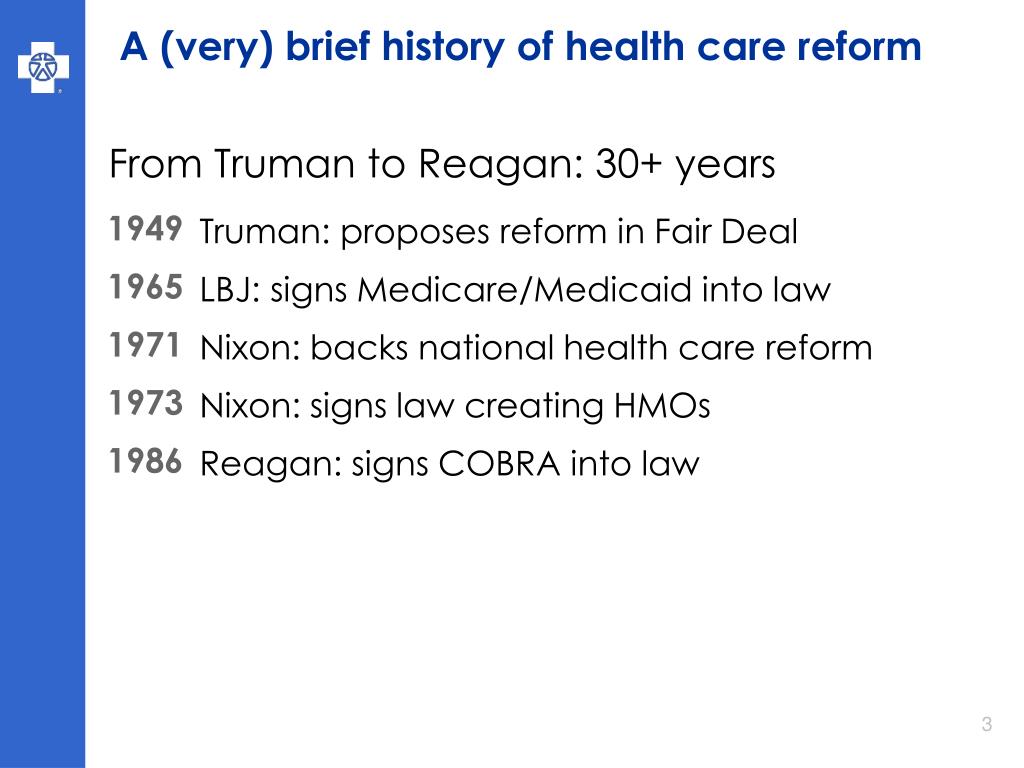 A (very) brief history of health care reform

From Truman to Reagan: 30+ years

1949 Truman: proposes reform in Fair Deal

1965 LBJ: signs Medicare/Medicaid into law

1971 Nixon: backs national health care reform

1973 Nixon: signs law creating HMOs

1986 Reagan: signs COBRA into law

3